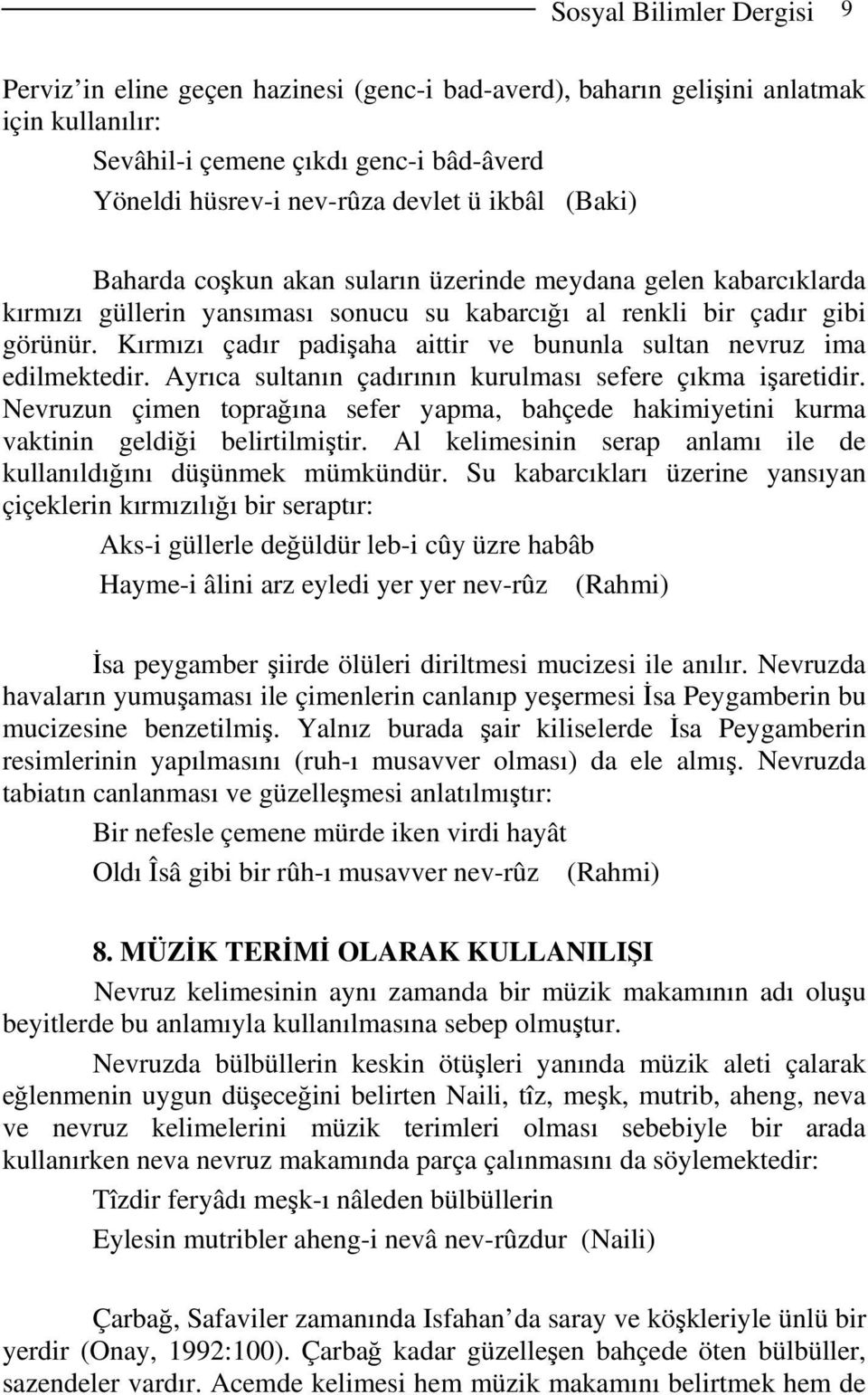 Sosyal Bilimler Dergisi 9

Perviz'in eline geçen hazinesi (genc-i bad-averd), baharın gelişini anlatmak için kullanılır:

Sevâhil-i çemene çıkdı genc-i bâd-âverd
Yöneldi hüsrev-i nev-rûza devlet ü ikbâl (Baki)

Baharda coşkun akan suların üzerinde meydana gelen kabarcıklarda kırmızı güllerin yansıması sonucu su kabarcığı al renkli bir çadır gibi görünür. Kırmızı çadır padişaha aittir ve bununla sultan nevruz ima edilmektedir. Ayrıca sultanın çadırının kurulması sefere çıkma işaretidir. Nevruzun çimen toprağına sefer yapma, bahçede hakimiyetini kurma vaktinin geldiği belirtilmiştir. Al kelimesinin serap anlamı ile de kullanıldığını düşünmek mümkündür. Su kabarcıkları üzerine yansıyan çiçeklerin kırmızılığı bir seraptır:

Aks-i güllerle değüldür leb-i cûy üzre habâb
Hayme-i âlini arz eyledi yer yer nev-rûz (Rahmi)

İsa peygamber şiirde ölüleri diriltmesi mucizesi ile anılır. Nevruzda havaların yumuşaması ile çimenlerin canlanıp yeşermesi İsa Peygamberin bu mucizesine benzetilmiş. Yalnız burada şair kiliselerde İsa Peygamberin resimlerinin yapılmasını (ruh-ı musavver olması) da ele almış. Nevruzda tabiatın canlanması ve güzelleşmesi anlatılmıştır:

Bir nefesle çemene mürde iken virdi hayât
Oldı Îsâ gibi bir rûh-ı musavver nev-rûz (Rahmi)

8. MÜZİK TERİMİ OLARAK KULLANILIŞI

Nevruz kelimesinin aynı zamanda bir müzik makamının adı oluşu beyitlerde bu anlamıyla kullanılmasına sebep olmuştur.

Nevruzda bülbüllerin keskin ötüşleri yanında müzik aleti çalarak eğlenmenin uygun düşeceğini belirten Naili, tîz, meşk, mutrib, aheng, neva ve nevruz kelimelerini müzik terimleri olması sebebiyle bir arada kullanırken neva nevruz makamında parça çalınmasını da söylemektedir:

Tîzdir feryâdı meşk-ı nâleden bülbüllerin
Eylesin mutribler aheng-i nevâ nev-rûzdur (Naili)

Çarbağ, Safaviler zamanında Isfahan'da saray ve köşkleriyle ünlü bir yerdir (Onay, 1992:100). Çarbağ kadar güzelleşen bahçede öten bülbüller, sazendeler vardır. Acemde kelimesi hem müzik makamını belirtmek hem de